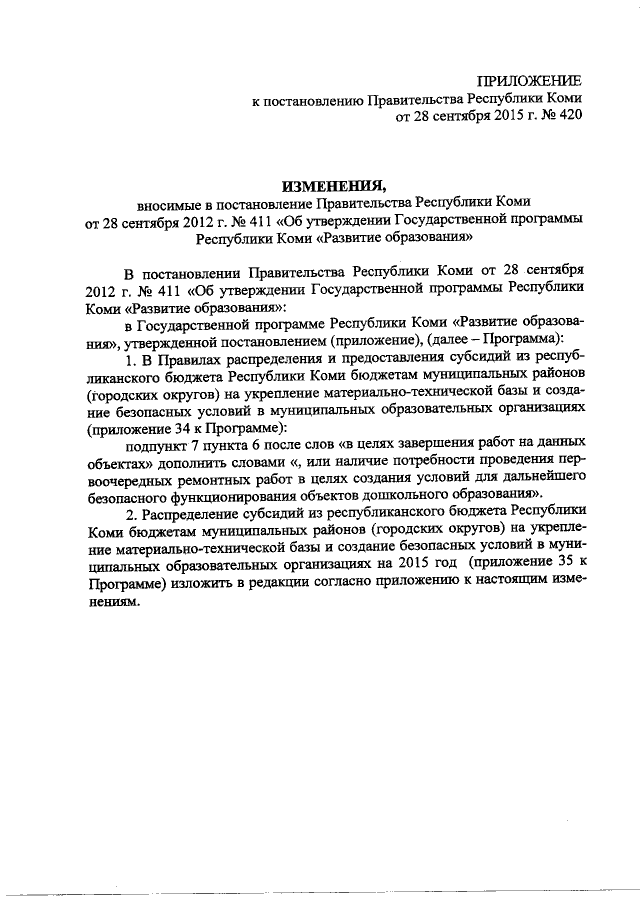 ПРИЛОЖЕНИЕ
к постановлению Правительства Республики Коми
от 28 сентября 2015 г. № 420

ИЗМЕНЕНИЯ,
вносимые в постановление Правительства Республики Коми
от 28 сентября 2012 г. № 411 «Об утверждении Государственной программы Республики Коми «Развитие образования»

В постановлении Правительства Республики Коми от 28 сентября 2012 г. № 411 «Об утверждении Государственной программы Республики Коми «Развитие образования»:

в Государственной программе Республики Коми «Развитие образования», утвержденной постановлением (приложение), (далее – Программа):

1. В Правилах распределения и предоставления субсидий из республиканского бюджета Республики Коми бюджетам муниципальных районов (городских округов) на укрепление материально-технической базы и создание безопасных условий в муниципальных образовательных организациях (приложение 34 к Программе):

подпункт 7 пункта 6 после слов «в целях завершения работ на данных объектах» дополнить словами «, или наличие потребности проведения первоочередных ремонтных работ в целях создания условий для дальнейшего безопасного функционирования объектов дошкольного образования».

2. Распределение субсидий из республиканского бюджета Республики Коми бюджетам муниципальных районов (городских округов) на укрепление материально-технической базы и создание безопасных условий в муниципальных образовательных организациях на 2015 год (приложение 35 к Программе) изложить в редакции согласно приложению к настоящим изменениям.